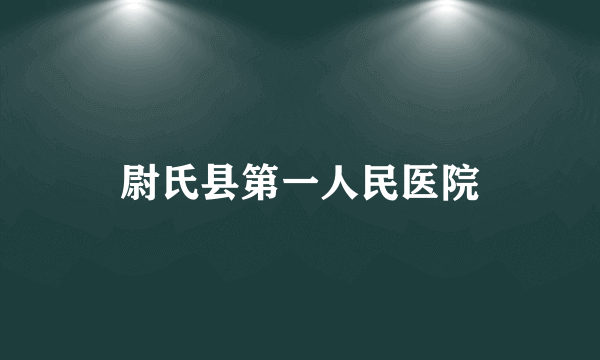 尉氏县第一人民医院